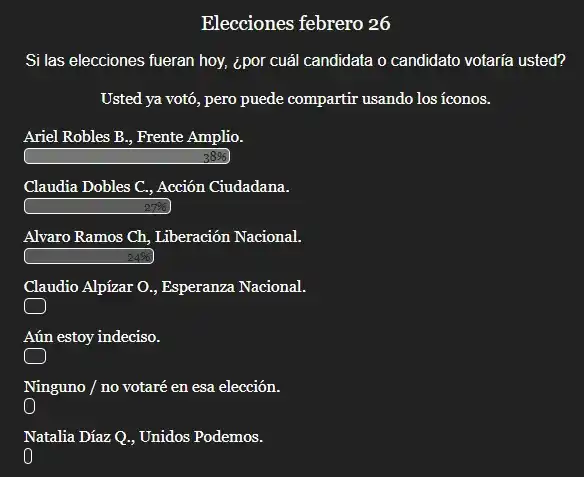 Elecciones febrero 26

Si las elecciones fueran hoy, ¿por cuál candidata o candidato votaría usted?

Usted ya votó, pero puede compartir usando los íconos.

Ariel Robles B., Frente Amplio.
38%

Claudia Dobles C., Acción Ciudadana.
27%

Alvaro Ramos Ch, Liberación Nacional.
24%

Claudio Alpízar O., Esperanza Nacional.

Aún estoy indeciso.

Ninguno / no votaré en esa elección.

Natalia Díaz Q., Unidos Podemos.